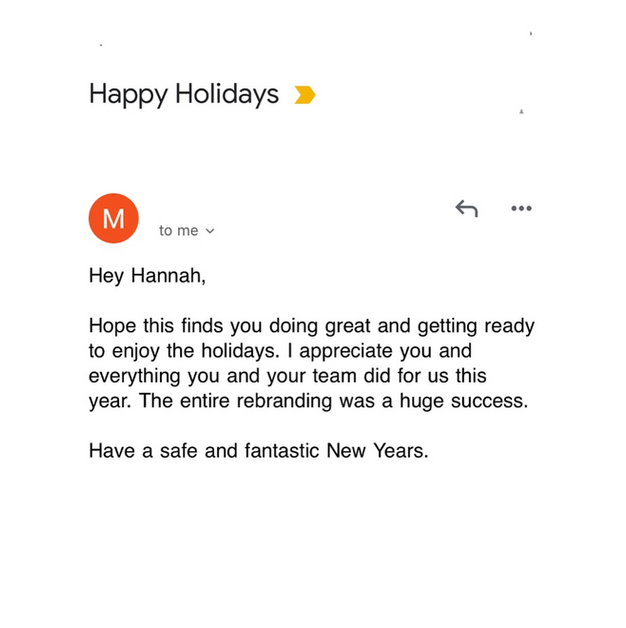 Happy Holidays

M

to me

Hey Hannah,

Hope this finds you doing great and getting ready to enjoy the holidays. I appreciate you and everything you and your team did for us this year. The entire rebranding was a huge success.

Have a safe and fantastic New Years.